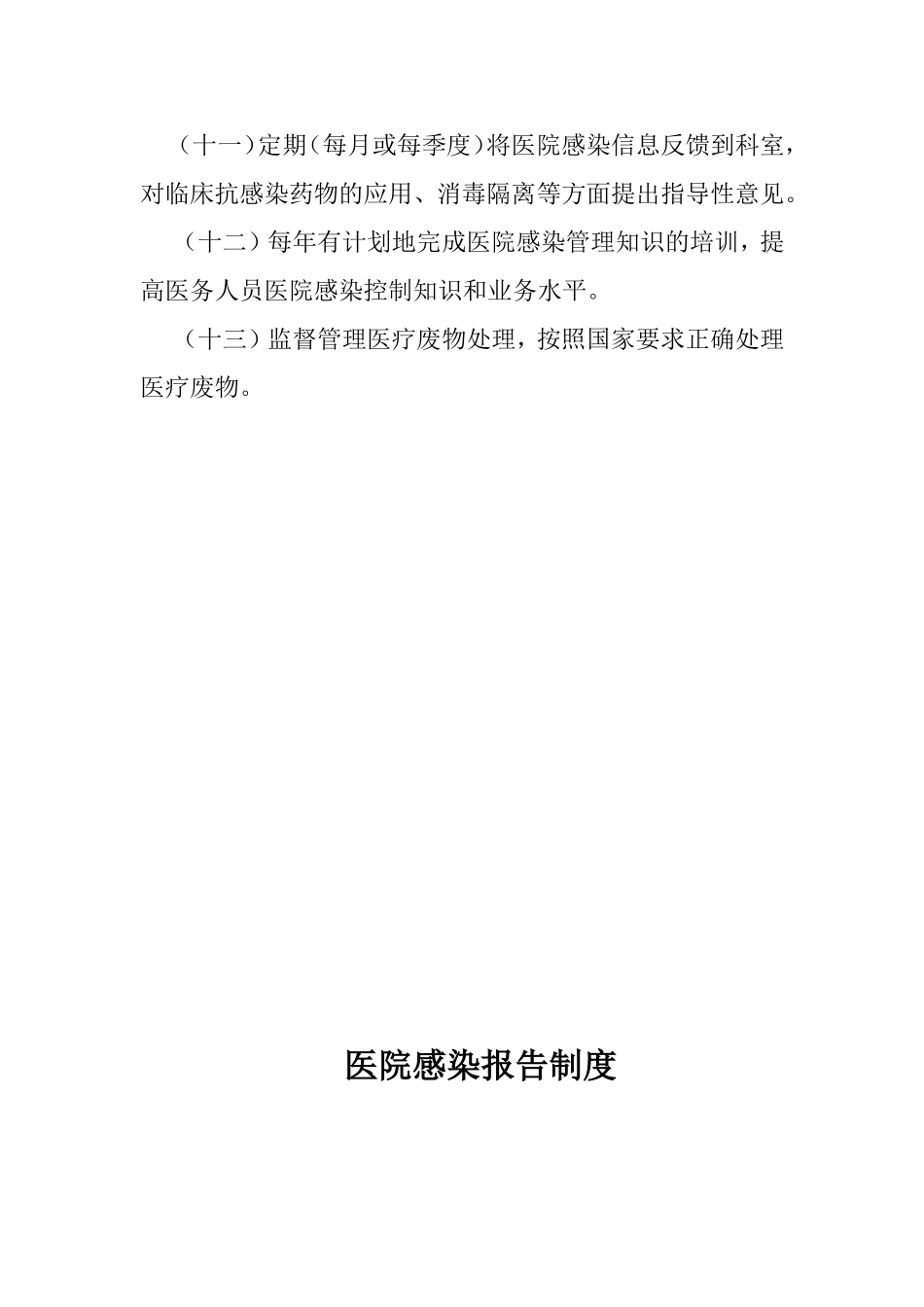 （十一）定期（每月或每季度）将医院感染信息反馈到科室，对临床抗感染药物的应用、消毒隔离等方面提出指导性意见。

（十二）每年有计划地完成医院感染管理知识的培训，提高医务人员医院感染控制知识和业务水平。

（十三）监督管理医疗废物处理，按照国家要求正确处理医疗废物。

医院感染报告制度